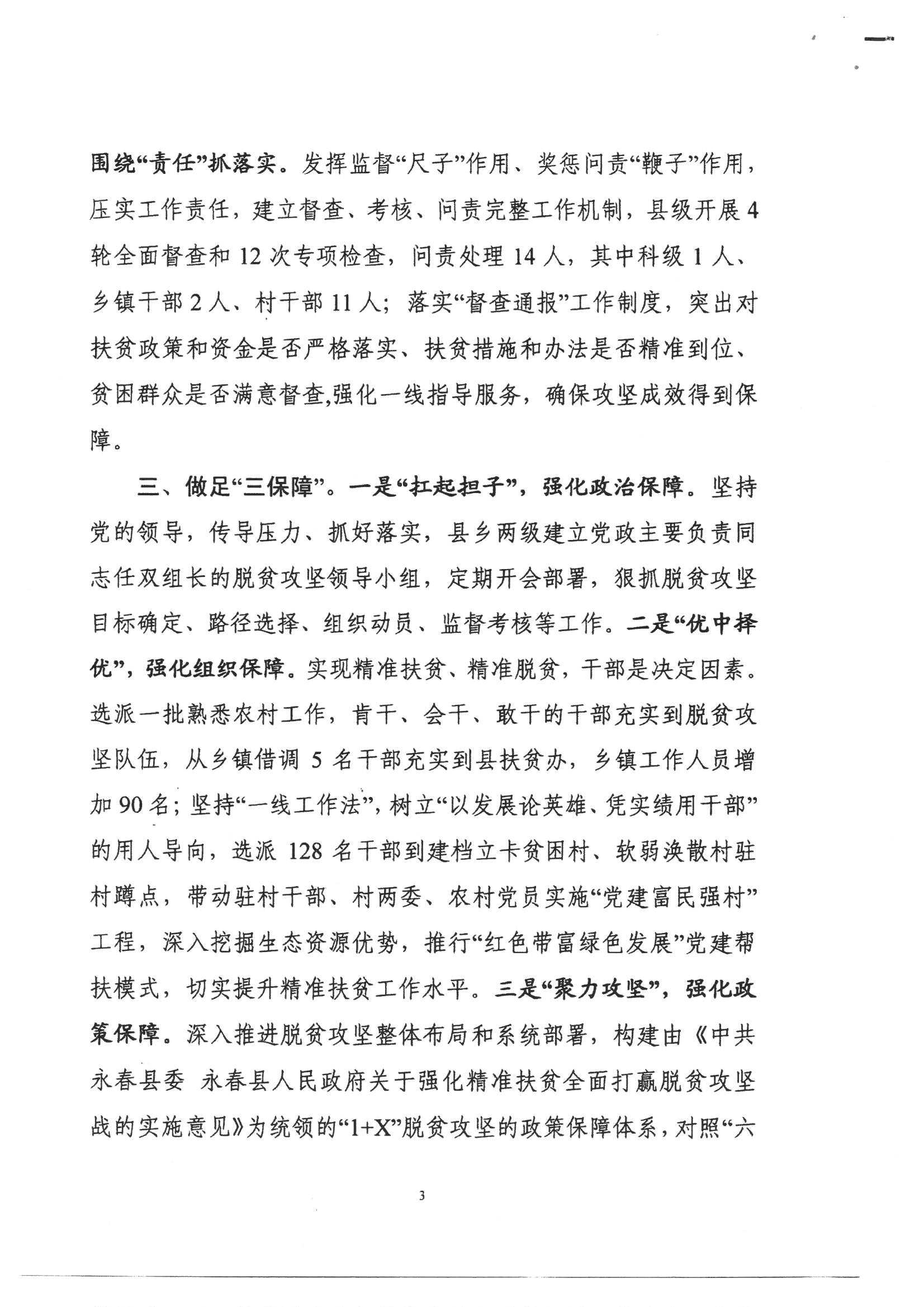 围绕“责任”抓落实。发挥监督“尺子”作用、奖惩问责“鞭子”作用，压实工作责任，建立督查、考核、问责完整工作机制，县级开展4轮全面督查和12次专项检查，问责处理14人，其中科级1人、乡镇干部2人、村干部11人；落实“督查通报”工作制度，突出对扶贫政策和资金是否严格落实、扶贫措施和办法是否精准到位、贫困群众是否满意督查,强化一线指导服务，确保攻坚成效得到保障。

三、做足“三保障”。一是“扛起担子”，强化政治保障。坚持党的领导，传导压力、抓好落实，县乡两级建立党政主要负责同志任双组长的脱贫攻坚领导小组，定期开会部署，狠抓脱贫攻坚目标确定、路径选择、组织动员、监督考核等工作。二是“优中择优”，强化组织保障。实现精准扶贫、精准脱贫，干部是决定因素。选派一批熟悉农村工作，肯干、会干、敢干的干部充实到脱贫攻坚队伍，从乡镇借调5名干部充实到县扶贫办，乡镇工作人员增加90名；坚持“一线工作法”，树立“以发展论英雄、凭实绩用干部”的用人导向，选派128名干部到建档立卡贫困村、软弱涣散村驻村蹲点，带动驻村干部、村两委、农村党员实施“党建富民强村”工程，深入挖掘生态资源优势，推行“红色带富绿色发展”党建帮扶模式，切实提升精准扶贫工作水平。三是“聚力攻坚”，强化政策保障。深入推进脱贫攻坚整体布局和系统部署，构建由《中共永春县委 永春县人民政府关于强化精准扶贫全面打赢脱贫攻坚战的实施意见》为统领的“1+X”脱贫攻坚的政策保障体系，对照“六

3